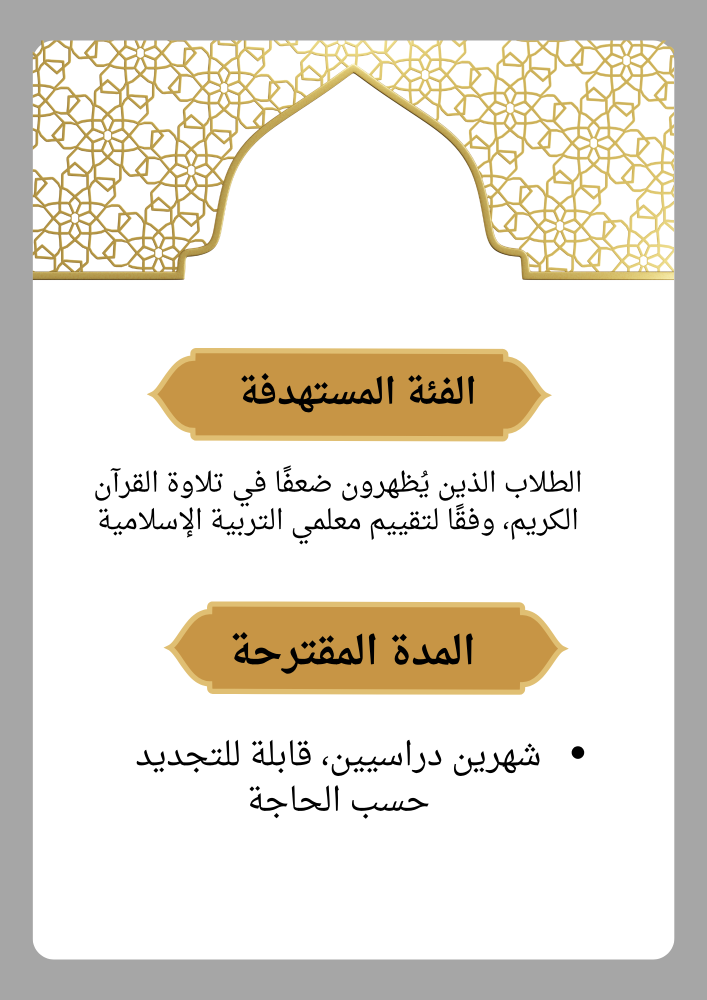 الفئة المستهدفة

الطلاب الذين يُظهرون ضعفًا في تلاوة القرآن الكريم، وفقًا لتقييم معلمي التربية الإسلامية

المدة المقترحة

• شهرين دراسيين، قابلة للتجديد حسب الحاجة